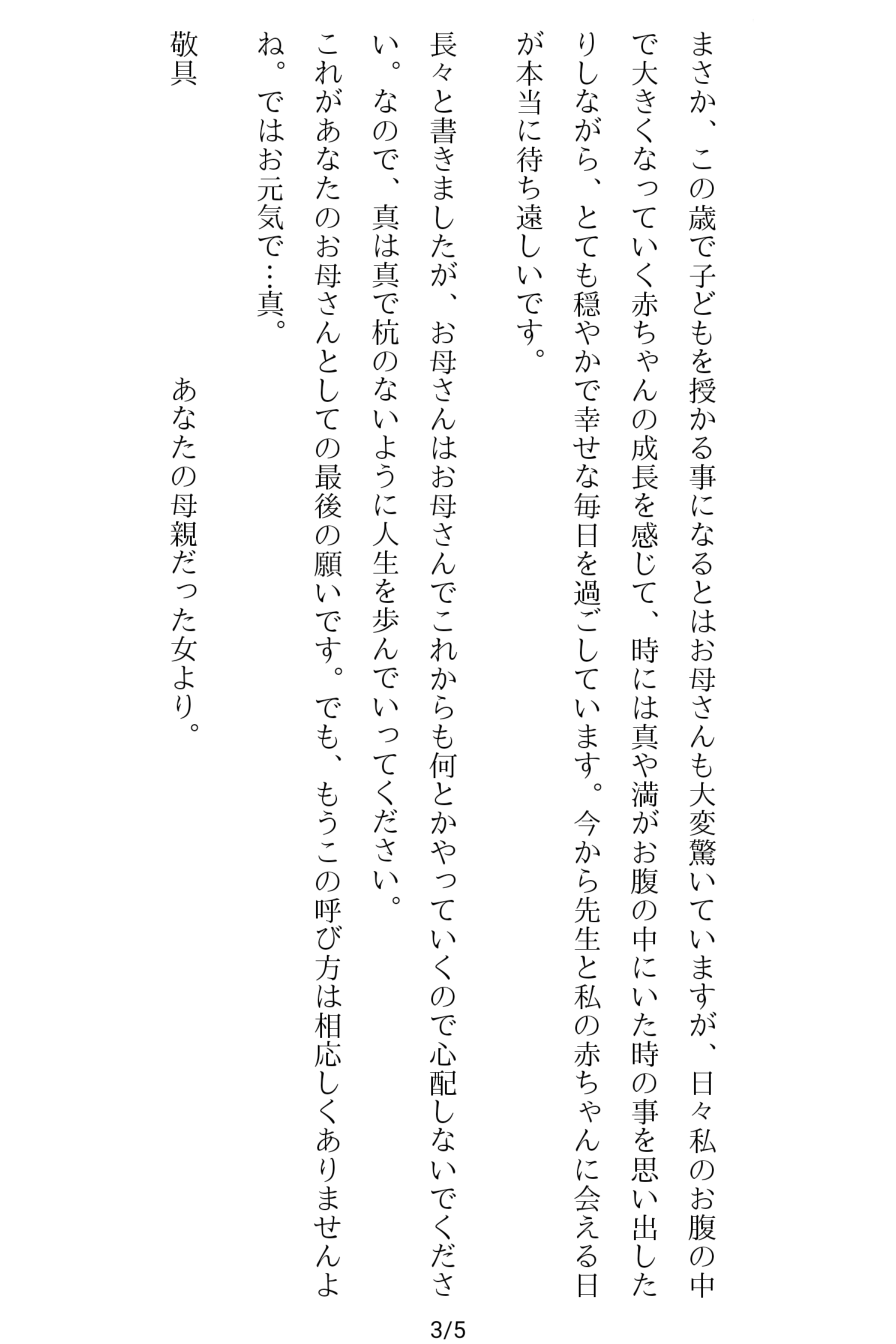 まさか、この歳で子どもを授かる事になるとはお母さんも大変驚いていますが、日々私のお腹の中で大きくなっていく赤ちゃんの成長を感じて、時には真や満がお腹の中にいた時の事を思い出したりしながら、とても穏やかで幸せな毎日を過ごしています。今から先生と私の赤ちゃんに会える日が本当に待ち遠しいです。

長々と書きましたが、お母さんはお母さんでこれからも何とかやっていくので心配しないでください。なので、真は真で杭のないように人生を歩んでいってください。

これがあなたのお母さんとしての最後の願いです。でも、もうこの呼び方は相応しくありませんよね。ではお元気で…真。

敬具

あなたの母親だった女より。

3/5